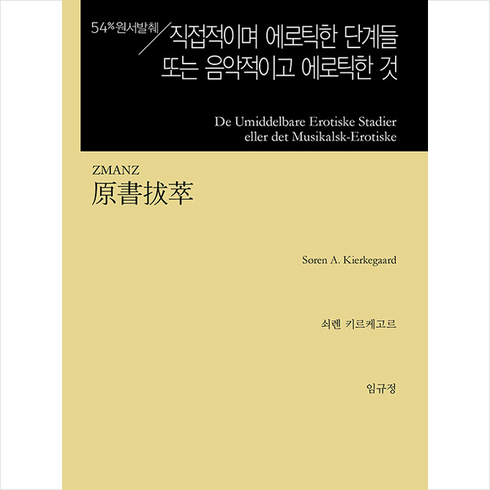 54% 원서발췌

직접적이며 에로틱한 단계들
또는 음악적이고 에로틱한 것

De Umiddelbare Erotiske Stadier
eller det Musikalsk-Erotiske

ZMANZ
原書拔萃

Søren A. Kierkegaard

쇠렌 키르케고르

임규정